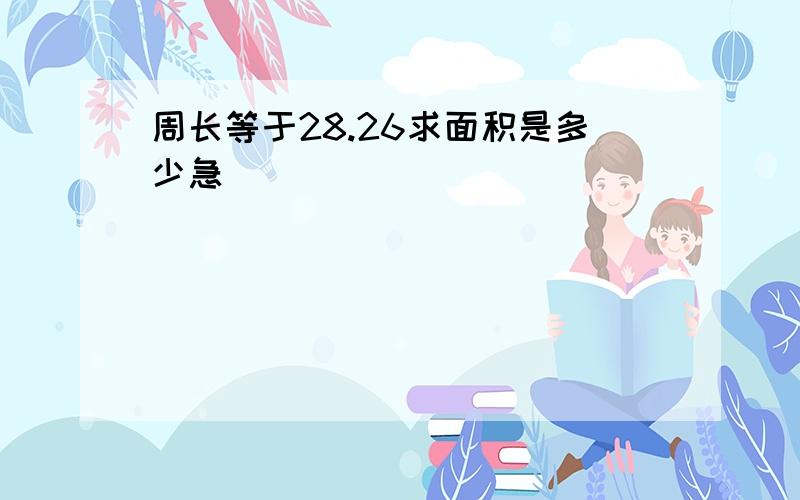 周长等于28.26求面积是多少急